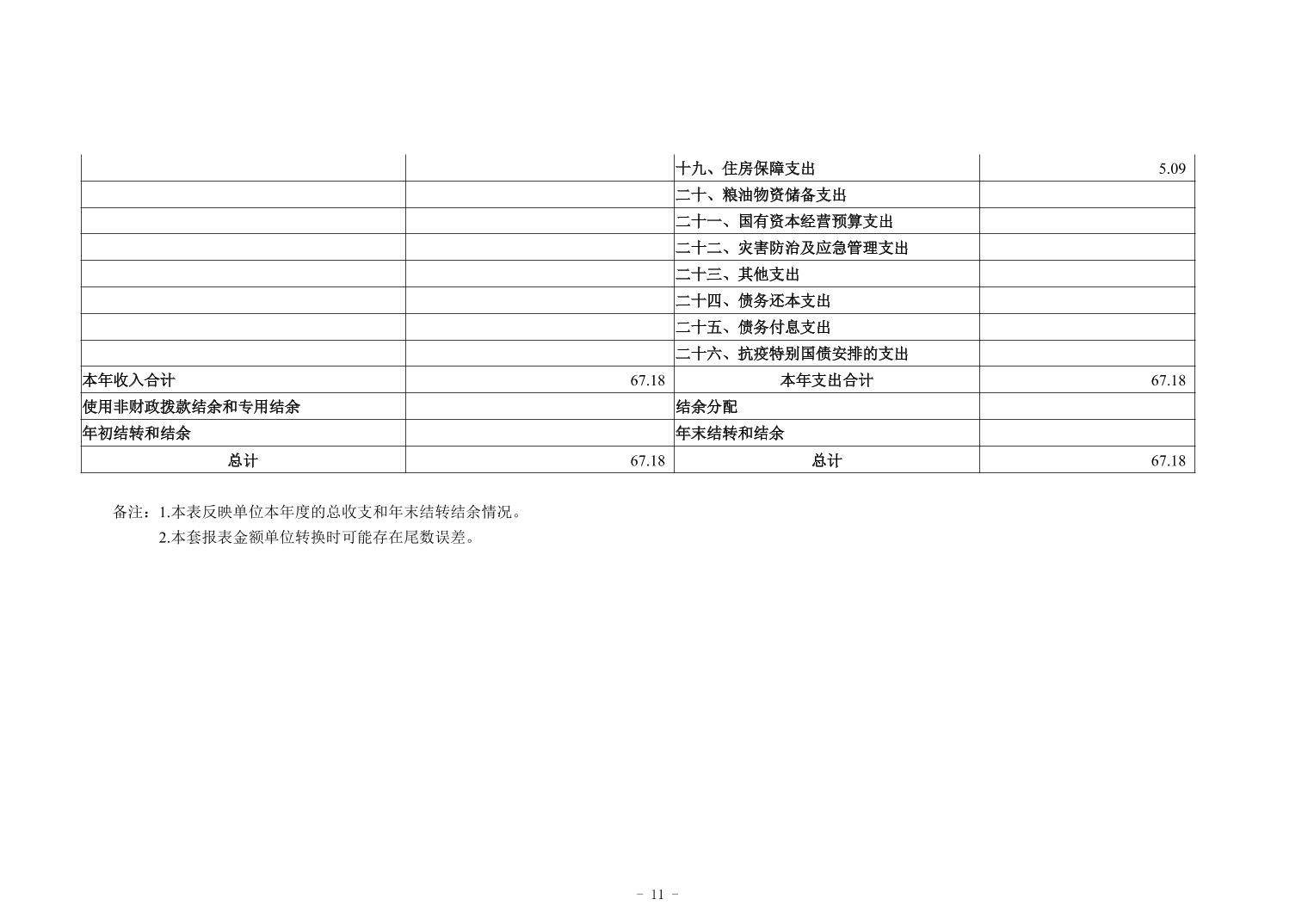 |  |  | 十九、住房保障支出 | 5.09 |
|---|---|---|---|
|  |  | 二十、粮油物资储备支出 |  |
|  |  | 二十一、国有资本经营预算支出 |  |
|  |  | 二十二、灾害防治及应急管理支出 |  |
|  |  | 二十三、其他支出 |  |
|  |  | 二十四、债务还本支出 |  |
|  |  | 二十五、债务付息支出 |  |
|  |  | 二十六、抗疫特别国债安排的支出 |  |
| 本年收入合计 | 67.18 | 本年支出合计 | 67.18 |
| 使用非财政拨款结余和专用结余 |  | 结余分配 |  |
| 年初结转和结余 |  | 年末结转和结余 |  |
| 总计 | 67.18 | 总计 | 67.18 |

备注：1.本表反映单位本年度的总收支和年末结转结余情况。
2.本套报表金额单位转换时可能存在尾数误差。

- 11 -